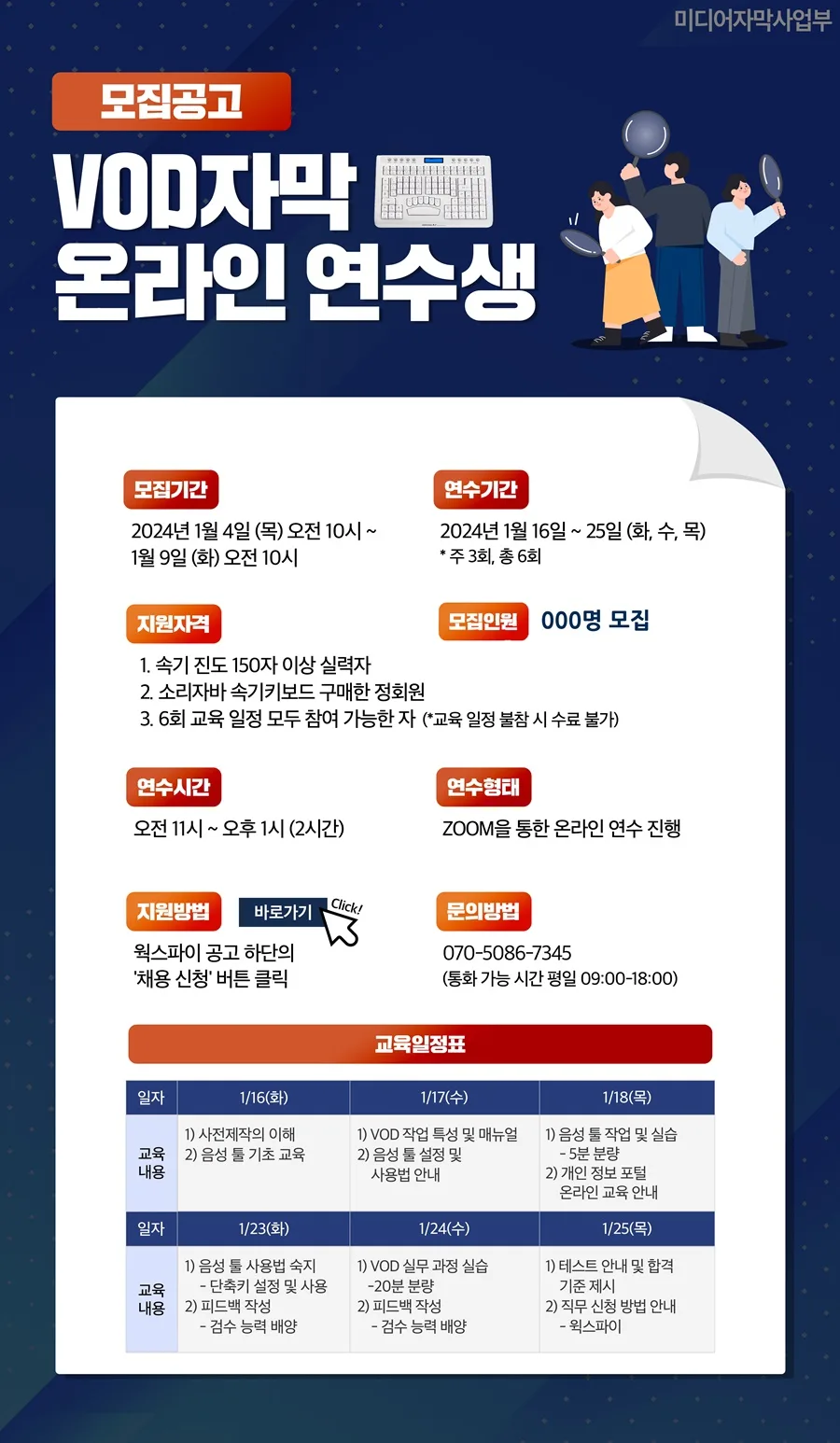 미디어자막사업부

모집공고

VOD자막
온라인 연수생

모집기간

2024년 1월 4일 (목) 오전 10시 ~
1월 9일 (화) 오전 10시

연수기간

2024년 1월 16일 ~ 25일 (화, 수, 목)
* 주 3회, 총 6회

지원자격

1. 속기 진도 150자 이상 실력자
2. 소리자바 속기키보드 구매한 정회원
3. 6회 교육 일정 모두 참여 가능한 자 (*교육 일정 불참 시 수료 불가)

모집인원 000명 모집

연수시간

오전 11시 ~ 오후 1시 (2시간)

연수형태

ZOOM을 통한 온라인 연수 진행

지원방법 바로가기 Click!

웍스파이 공고 하단의
'채용 신청' 버튼 클릭

문의방법

070-5086-7345
(통화 가능 시간 평일 09:00-18:00)

교육일정표

| 일자 | 1/16(화) | 1/17(수) | 1/18(목) |
|---|---|---|---|
| 교육 내용 | 1) 사전제작의 이해 2) 음성 툴 기초 교육 | 1) VOD 작업 특성 및 매뉴얼 2) 음성 툴 설정 및 사용법 안내 | 1) 음성 툴 작업 및 실습 - 5분 분량 2) 개인 정보 포털 온라인 교육 안내 |
| 일자 | 1/23(화) | 1/24(수) | 1/25(목) |
| 교육 내용 | 1) 음성 툴 사용법 숙지 - 단축키 설정 및 사용 2) 피드백 작성 - 검수 능력 배양 | 1) VOD 실무 과정 실습 -20분 분량 2) 피드백 작성 - 검수 능력 배양 | 1) 테스트 안내 및 합격 기준 제시 2) 직무 신청 방법 안내 - 웍스파이 |